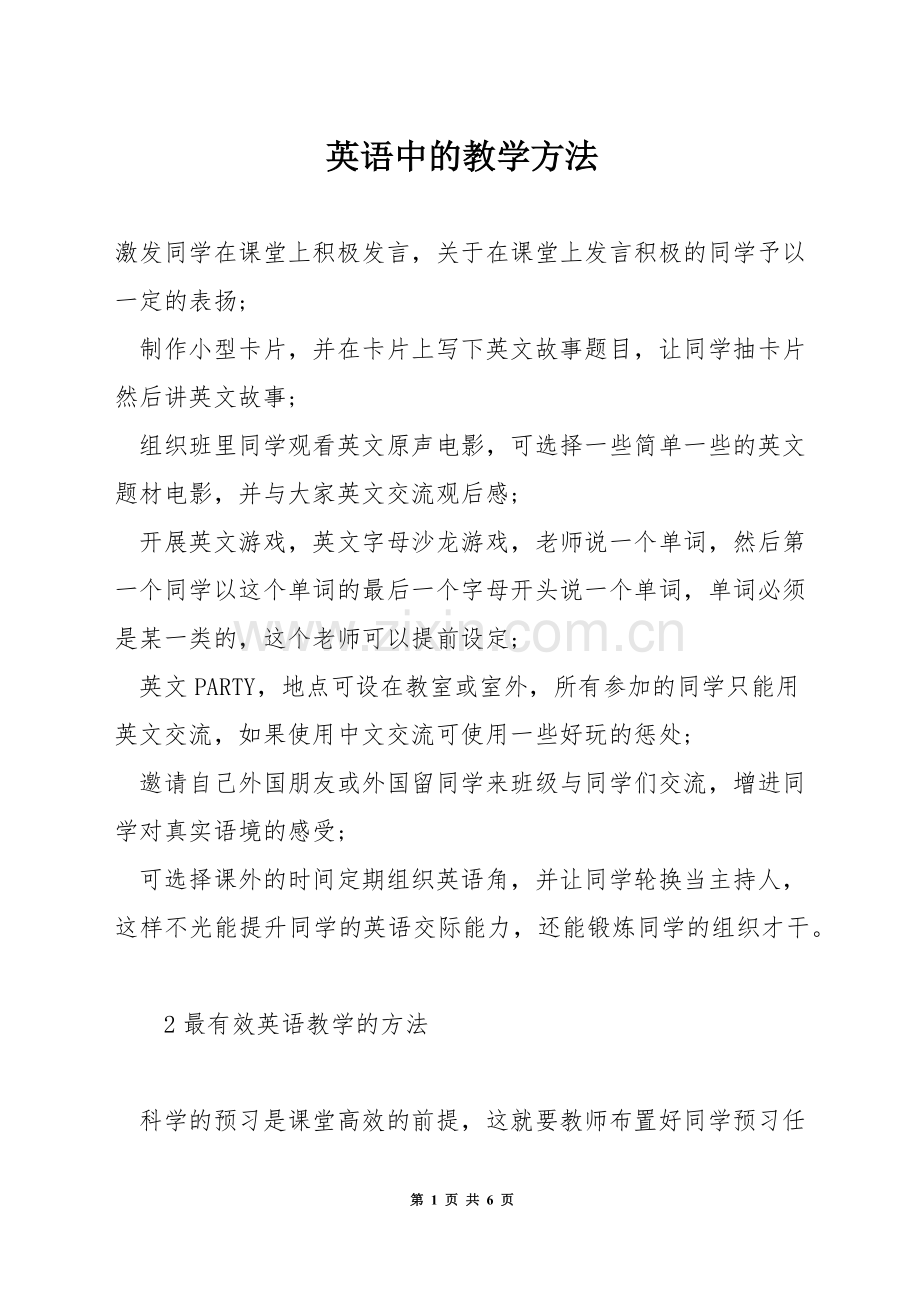 英语中的教学方法

激发同学在课堂上积极发言，关于在课堂上发言积极的同学予以一定的表扬；

制作小型卡片，并在卡片上写下英文故事题目，让同学抽卡片然后讲英文故事；

组织班里同学观看英文原声电影，可选择一些简单一些的英文题材电影，并与大家英文交流观后感；

开展英文游戏，英文字母沙龙游戏，老师说一个单词，然后第一个同学以这个单词的最后一个字母开头说一个单词，单词必须是某一类的，这个老师可以提前设定；

英文PARTY，地点可设在教室或室外，所有参加的同学只能用英文交流，如果使用中文交流可使用一些好玩的惩处；

邀请自己外国朋友或外国留同学来班级与同学们交流，增进同学对真实语境的感受；

可选择课外的时间定期组织英语角，并让同学轮换当主持人，这样不光能提升同学的英语交际能力，还能锻炼同学的组织才干。

2最有效英语教学的方法

科学的预习是课堂高效的前提，这就要教师布置好同学预习任

第1页 共6页

www.zixin.com.cn